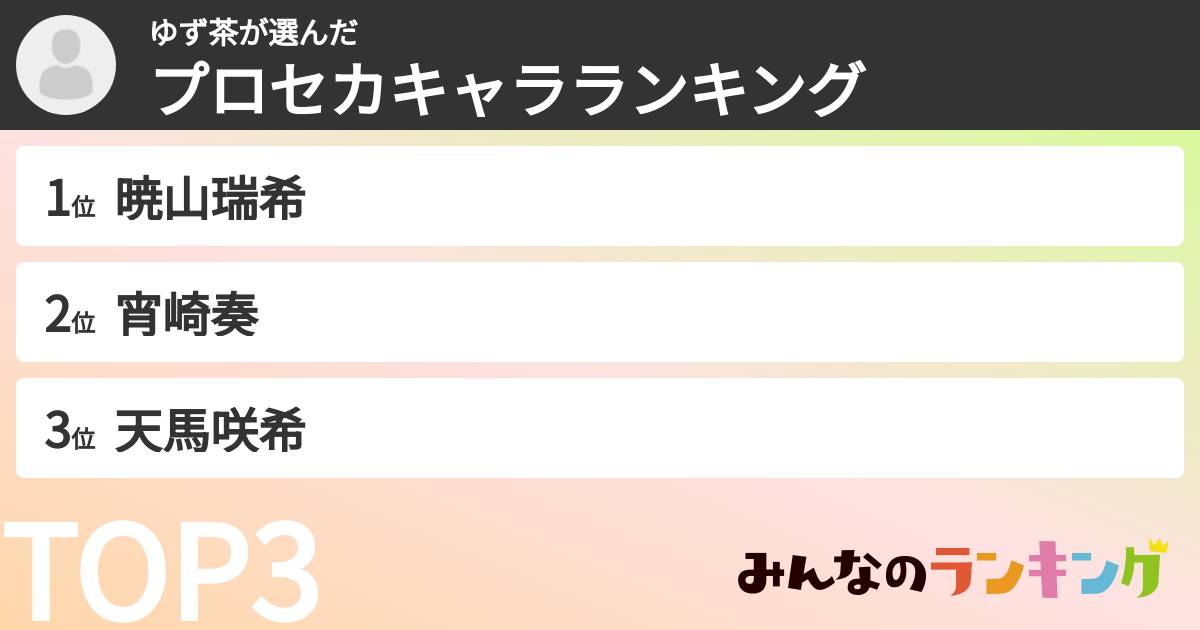 ゆず茶が選んだ
プロセカキャラランキング

1位 暁山瑞希

2位 宵崎奏

3位 天馬咲希

TOP3

みんなのランキング